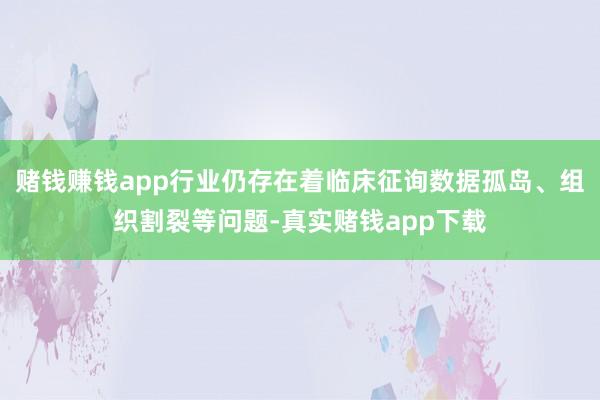 赌钱赚钱app行业仍存在着临床征询数据孤岛、组织割裂等问题-真实赌钱app下载